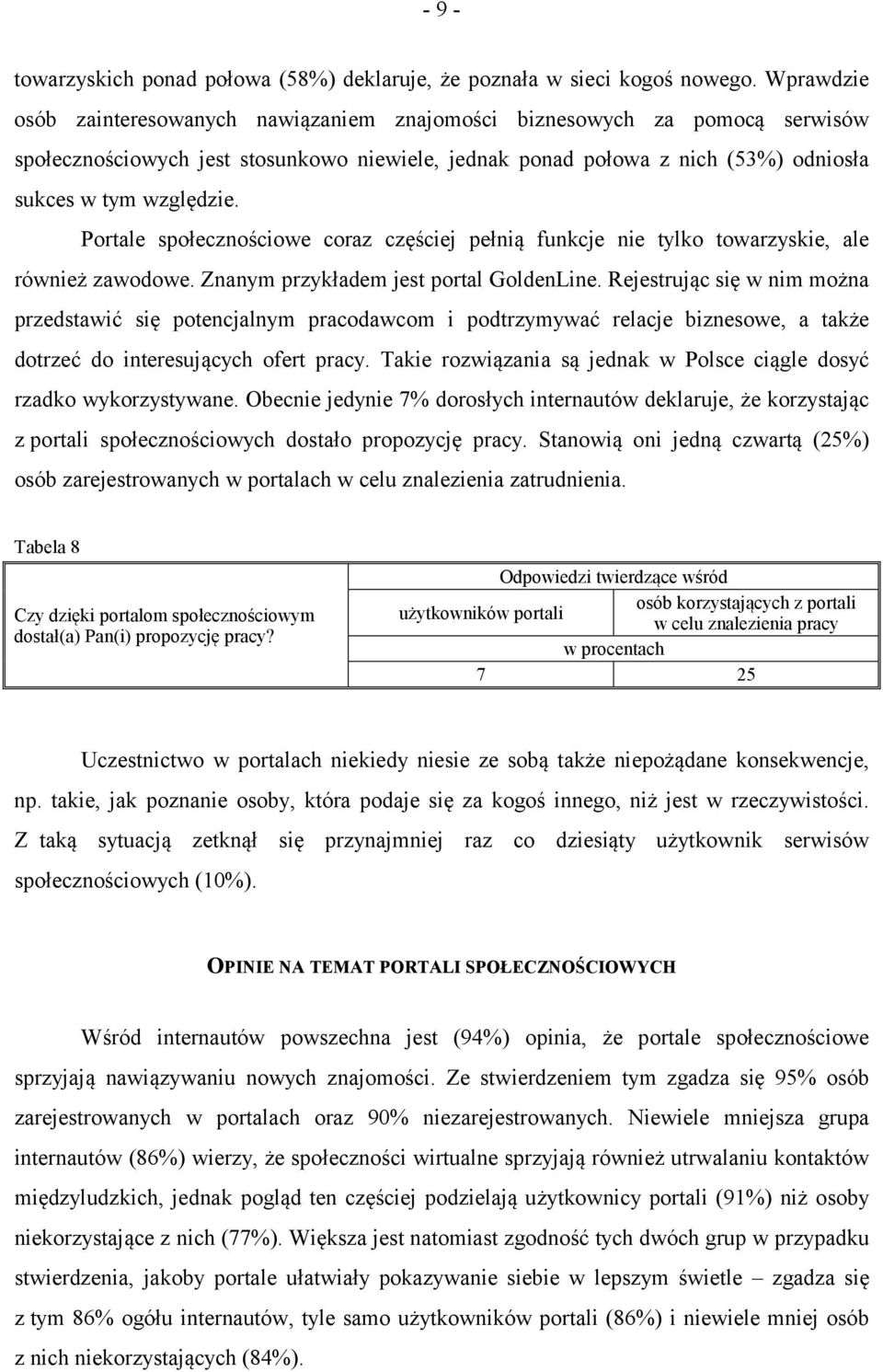 - 9 -

towarzyskich ponad połowa (58%) deklaruje, że poznała w sieci kogoś nowego. Wprawdzie osób zainteresowanych nawiązaniem znajomości biznesowych za pomocą serwisów społecznościowych jest stosunkowo niewiele, jednak ponad połowa z nich (53%) odniosła sukces w tym względzie.

Portale społecznościowe coraz częściej pełnią funkcje nie tylko towarzyskie, ale również zawodowe. Znanym przykładem jest portal GoldenLine. Rejestrując się w nim można przedstawić się potencjalnym pracodawcom i podtrzymywać relacje biznesowe, a także dotrzeć do interesujących ofert pracy. Takie rozwiązania są jednak w Polsce ciągle dosyć rzadko wykorzystywane. Obecnie jedynie 7% dorosłych internautów deklaruje, że korzystając z portali społecznościowych dostało propozycję pracy. Stanowią oni jedną czwartą (25%) osób zarejestrowanych w portalach w celu znalezienia zatrudnienia.

Tabela 8

| Czy dzięki portalom społecznościowym dostał(a) Pan(i) propozycję pracy? | Odpowiedzi twierdzące wśród | |
|---|---|---|
| | użytkowników portali | osób korzystających z portali w celu znalezienia pracy |
| | w procentach | |
| | 7 | 25 |

Uczestnictwo w portalach niekiedy niesie ze sobą także niepożądane konsekwencje, np. takie, jak poznanie osoby, która podaje się za kogoś innego, niż jest w rzeczywistości. Z taką sytuacją zetknął się przynajmniej raz co dziesiąty użytkownik serwisów społecznościowych (10%).

OPINIE NA TEMAT PORTALI SPOŁECZNOŚCIOWYCH

Wśród internautów powszechna jest (94%) opinia, że portale społecznościowe sprzyjają nawiązywaniu nowych znajomości. Ze stwierdzeniem tym zgadza się 95% osób zarejestrowanych w portalach oraz 90% niezarejestrowanych. Niewiele mniejsza grupa internautów (86%) wierzy, że społeczności wirtualne sprzyjają również utrwalaniu kontaktów międzyludzkich, jednak pogląd ten częściej podzielają użytkownicy portali (91%) niż osoby niekorzystające z nich (77%). Większa jest natomiast zgodność tych dwóch grup w przypadku stwierdzenia, jakoby portale ułatwiały pokazywanie siebie w lepszym świetle – zgadza się z tym 86% ogółu internautów, tyle samo użytkowników portali (86%) i niewiele mniej osób z nich niekorzystających (84%).